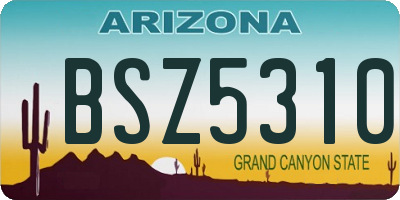 ARIZONA

BSZ5310

GRAND CANYON STATE